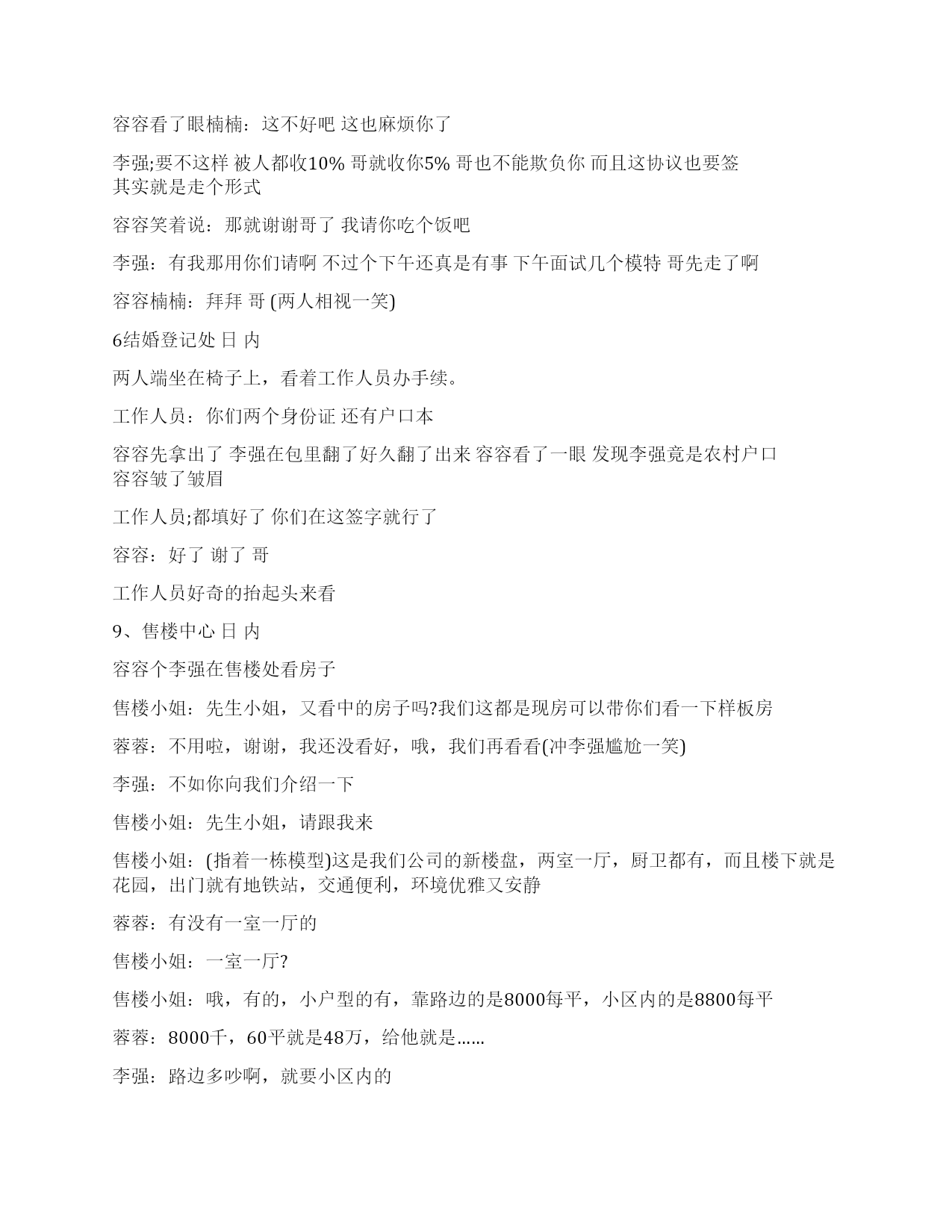 容容看了眼楠楠：这不好吧 这也麻烦你了

李强;要不这样 被人都收10% 哥就收你5% 哥也不能欺负你 而且这协议也要签 其实就是走个形式

容容笑着说：那就谢谢哥了 我请你吃个饭吧

李强：有我那用你们请啊 不过个下午还真是有事 下午面试几个模特 哥先走了啊

容容楠楠：拜拜 哥 (两人相视一笑)

6结婚登记处 日 内

两人端坐在椅子上，看着工作人员办手续。

工作人员：你们两个身份证 还有户口本

容容先拿出了 李强在包里翻了好久翻了出来 容容看了一眼 发现李强竟是农村户口 容容皱了皱眉

工作人员;都填好了 你们在这签字就行了

容容：好了 谢了 哥

工作人员好奇的抬起头来看

9、售楼中心 日 内

容容个李强在售楼处看房子

售楼小姐：先生小姐，又看中的房子吗?我们这都是现房可以带你们看一下样板房

蓉蓉：不用啦，谢谢，我还没看好，哦，我们再看看(冲李强尴尬一笑)

李强：不如你向我们介绍一下

售楼小姐：先生小姐，请跟我来

售楼小姐：(指着一栋模型)这是我们公司的新楼盘，两室一厅，厨卫都有，而且楼下就是花园，出门就有地铁站，交通便利，环境优雅又安静

蓉蓉：有没有一室一厅的

售楼小姐：一室一厅?

售楼小姐：哦，有的，小户型的有，靠路边的是8000每平，小区内的是8800每平

蓉蓉：8000千，60平就是48万，给他就是……

李强：路边多吵啊，就要小区内的